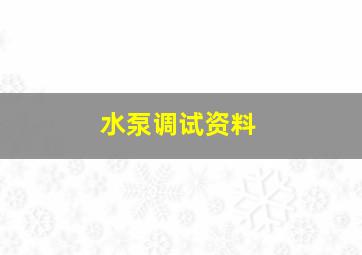 水泵调试资料